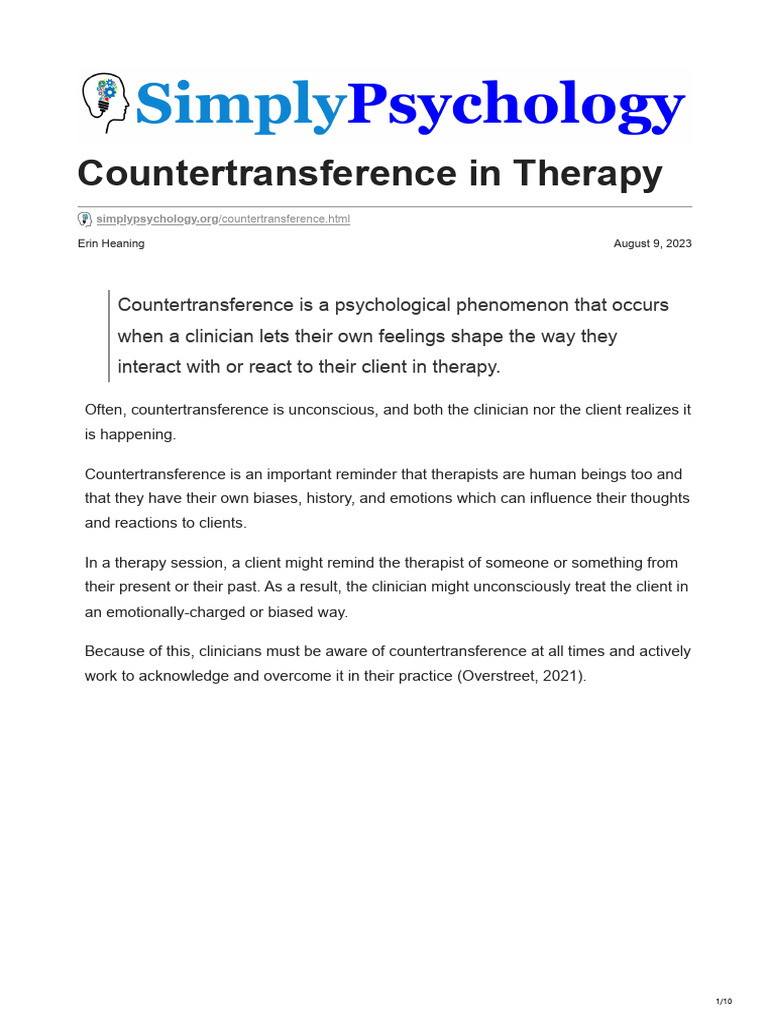 SimplyPsychology

Countertransference in Therapy

simplypsychology.org/countertransference.html

Erin Heaning

August 9, 2023

Countertransference is a psychological phenomenon that occurs when a clinician lets their own feelings shape the way they interact with or react to their client in therapy.

Often, countertransference is unconscious, and both the clinician nor the client realizes it is happening.

Countertransference is an important reminder that therapists are human beings too and that they have their own biases, history, and emotions which can influence their thoughts and reactions to clients.

In a therapy session, a client might remind the therapist of someone or something from their present or their past. As a result, the clinician might unconsciously treat the client in an emotionally-charged or biased way.

Because of this, clinicians must be aware of countertransference at all times and actively work to acknowledge and overcome it in their practice (Overstreet, 2021).

1/10